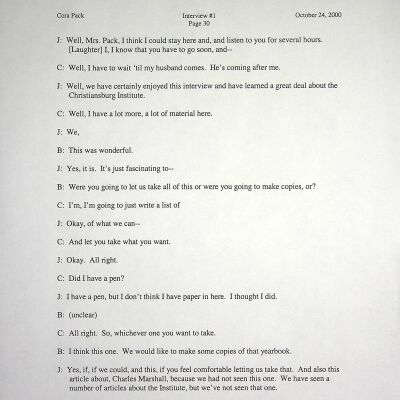 Cora Pack

Interview #1
Page 30

October 24, 2000

J: Well, Mrs. Pack, I think I could stay here and, and listen to you for several hours. [Laughter] I, I know that you have to go soon, and--

C: Well, I have to wait 'til my husband comes. He's coming after me.

J: Well, we have certainly enjoyed this interview and have learned a great deal about the Christiansburg Institute.

C: Well, I have a lot more, a lot of material here.

J: We,

B: This was wonderful.

J: Yes, it is. It's just fascinating to--

B: Were you going to let us take all of this or were you going to make copies, or?

C: I'm, I'm going to just write a list of

J: Okay, of what we can--

C: And let you take what you want.

J: Okay. All right.

C: Did I have a pen?

J: I have a pen, but I don't think I have paper in here. I thought I did.

B: (unclear)

C: All right. So, whichever one you want to take.

B: I think this one. We would like to make some copies of that yearbook.

J: Yes, if, if we could, and this, if you feel comfortable letting us take that. And also this article about, Charles Marshall, because we had not seen this one. We have seen a number of articles about the Institute, but we've not seen that one.